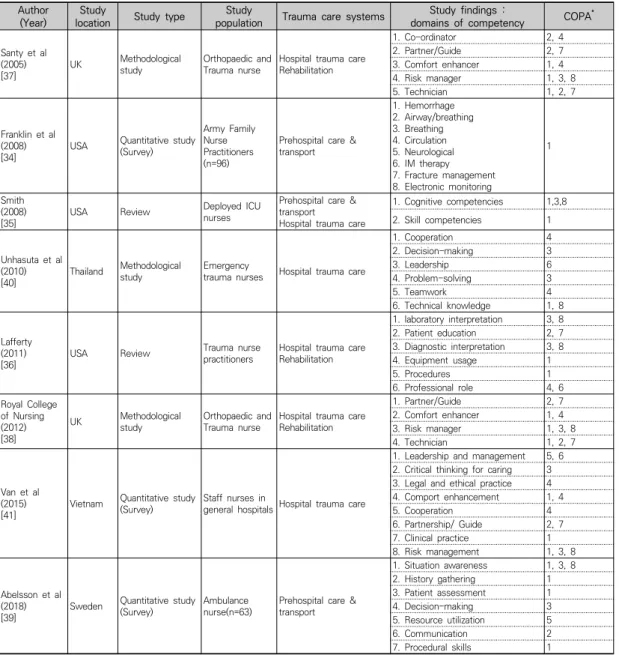 | Author (Year) | Study location | Study type | Study population | Trauma care systems | Study findings : domains of competency | COPA$^{*}$ |
|---|---|---|---|---|---|---|
| Santy et al (2005) [37] | UK | Methodological study | Orthopaedic and Trauma nurse | Hospital trauma care Rehabilitation | 1. Co-ordinator | 2, 4 |
| | | | | | 2. Partner/Guide | 2, 7 |
| | | | | | 3. Comfort enhancer | 1, 4 |
| | | | | | 4. Risk manager | 1, 3, 8 |
| | | | | | 5. Technician | 1, 2, 7 |
| Franklin et al (2008) [34] | USA | Quantitative study (Survey) | Army Family Nurse Practitioners (n=96) | Prehospital care & transport | 1. Hemorrhage 2. Airway/breathing 3. Breathing 4. Circulation 5. Neurological 6. IM therapy 7. Fracture management 8. Electronic monitoring | 1 |
| Smith (2008) [35] | USA | Review | Deployed ICU nurses | Prehospital care & transport Hospital trauma care | 1. Cognitive competencies | 1,3,8 |
| | | | | | 2. Skill competencies | 1 |
| Unhasuta et al (2010) [40] | Thailand | Methodological study | Emergency trauma nurses | Hospital trauma care | 1. Cooperation | 4 |
| | | | | | 2. Decision-making | 3 |
| | | | | | 3. Leadership | 6 |
| | | | | | 4. Problem-solving | 3 |
| | | | | | 5. Teamwork | 4 |
| | | | | | 6. Technical knowledge | 1, 8 |
| Lafferty (2011) [36] | USA | Review | Trauma nurse practitioners | Hospital trauma care Rehabilitation | 1. laboratory interpretation | 3, 8 |
| | | | | | 2. Patient education | 2, 7 |
| | | | | | 3. Diagnostic interpretation | 3, 8 |
| | | | | | 4. Equipment usage | 1 |
| | | | | | 5. Procedures | 1 |
| | | | | | 6. Professional role | 4, 6 |
| Royal College of Nursing (2012) [38] | UK | Methodological study | Orthopaedic and Trauma nurse | Hospital trauma care Rehabilitation | 1. Partner/Guide | 2, 7 |
| | | | | | 2. Comfort enhancer | 1, 4 |
| | | | | | 3. Risk manager | 1, 3, 8 |
| | | | | | 4. Technician | 1, 2, 7 |
| Van et al (2015) [41] | Vietnam | Quantitative study (Survey) | Staff nurses in general hospitals | Hospital trauma care | 1. Leadership and management | 5, 6 |
| | | | | | 2. Critical thinking for caring | 3 |
| | | | | | 3. Legal and ethical practice | 4 |
| | | | | | 4. Comport enhancement | 1, 4 |
| | | | | | 5. Cooperation | 4 |
| | | | | | 6. Partnership/ Guide | 2, 7 |
| | | | | | 7. Clinical practice | 1 |
| | | | | | 8. Risk management | 1, 3, 8 |
| Abelsson et al (2018) [39] | Sweden | Quantitative study (Survey) | Ambulance nurse(n=63) | Prehospital care & transport | 1. Situation awareness | 1, 3, 8 |
| | | | | | 2. History gathering | 1 |
| | | | | | 3. Patient assessment | 1 |
| | | | | | 4. Decision-making | 3 |
| | | | | | 5. Resource utilization | 5 |
| | | | | | 6. Communication | 2 |
| | | | | | 7. Procedural skills | 1 |